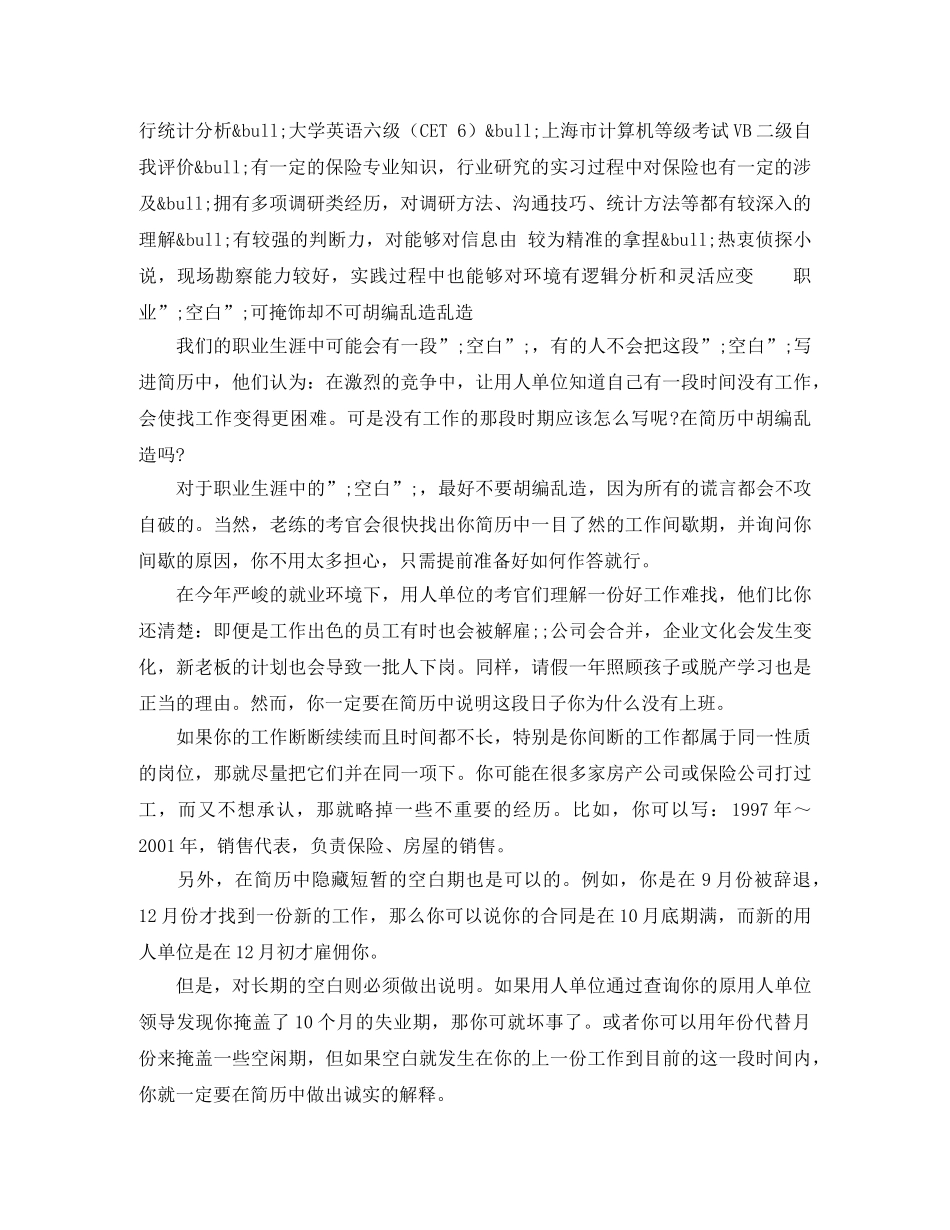 行统计分析&bull;大学英语六级（CET 6）&bull;上海市计算机等级考试VB二级自我评价&bull;有一定的保险专业知识，行业研究的实习过程中对保险也有一定的涉及&bull;拥有多项调研类经历，对调研方法、沟通技巧、统计方法等都有较深入的理解&bull;有较强的判断力，对能够对信息由 较为精准的拿捏&bull;热衷侦探小说，现场勘察能力较好，实践过程中也能够对环境有逻辑分析和灵活应变　　职业”;空白”;可掩饰却不可胡编乱造乱造

我们的职业生涯中可能会有一段”;空白”;，有的人不会把这段”;空白”;写进简历中，他们认为：在激烈的竞争中，让用人单位知道自己有一段时间没有工作，会使找工作变得更困难。可是没有工作的那段时期应该怎么写呢?在简历中胡编乱造吗?

对于职业生涯中的”;空白”;，最好不要胡编乱造，因为所有的谎言都会不攻自破的。当然，老练的考官会很快找出你简历中一目了然的工作间歇期，并询问你间歇的原因，你不用太多担心，只需提前准备好如何作答就行。

在今年严峻的就业环境下，用人单位的考官们理解一份好工作难找，他们比你还清楚：即便是工作出色的员工有时也会被解雇;;公司会合并，企业文化会发生变化，新老板的计划也会导致一批人下岗。同样，请假一年照顾孩子或脱产学习也是正当的理由。然而，你一定要在简历中说明这段日子你为什么没有上班。

如果你的工作断断续续而且时间都不长，特别是你间断的工作都属于同一性质的岗位，那就尽量把它们并在同一项下。你可能在很多家房产公司或保险公司打过工，而又不想承认，那就略掉一些不重要的经历。比如，你可以写：1997年～2001年，销售代表，负责保险、房屋的销售。

另外，在简历中隐藏短暂的空白期也是可以的。例如，你是在9月份被辞退，12月份才找到一份新的工作，那么你可以说你的合同是在10月底期满，而新的用人单位是在12月初才雇佣你。

但是，对长期的空白则必须做出说明。如果用人单位通过查询你的原用人单位领导发现你掩盖了10个月的失业期，那你可就坏事了。或者你可以用年份代替月份来掩盖一些空闲期，但如果空白就发生在你的上一份工作到目前的这一段时间内，你就一定要在简历中做出诚实的解释。